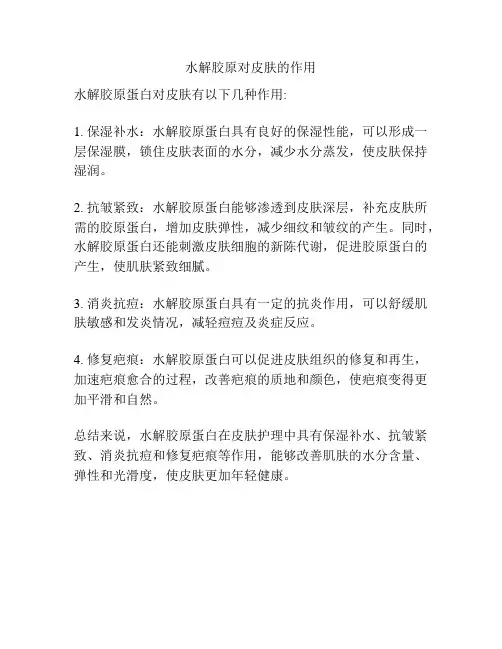 水解胶原对皮肤的作用

水解胶原蛋白对皮肤有以下几种作用:

1. 保湿补水：水解胶原蛋白具有良好的保湿性能，可以形成一层保湿膜，锁住皮肤表面的水分，减少水分蒸发，使皮肤保持湿润。

2. 抗皱紧致：水解胶原蛋白能够渗透到皮肤深层，补充皮肤所需的胶原蛋白，增加皮肤弹性，减少细纹和皱纹的产生。同时，水解胶原蛋白还能刺激皮肤细胞的新陈代谢，促进胶原蛋白的产生，使肌肤紧致细腻。

3. 消炎抗痘：水解胶原蛋白具有一定的抗炎作用，可以舒缓肌肤敏感和发炎情况，减轻痘痘及炎症反应。

4. 修复疤痕：水解胶原蛋白可以促进皮肤组织的修复和再生，加速疤痕愈合的过程，改善疤痕的质地和颜色，使疤痕变得更加平滑和自然。

总结来说，水解胶原蛋白在皮肤护理中具有保湿补水、抗皱紧致、消炎抗痘和修复疤痕等作用，能够改善肌肤的水分含量、弹性和光滑度，使皮肤更加年轻健康。